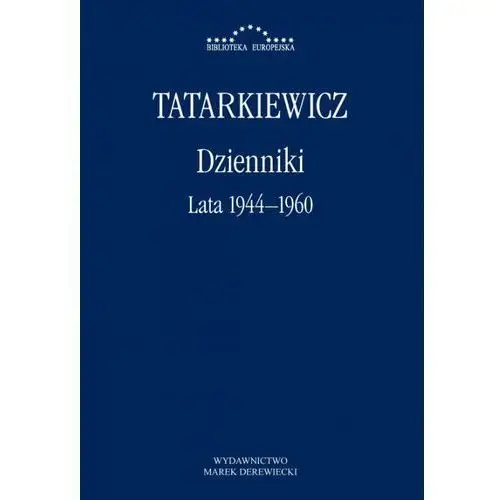 BIBLIOTEKA EUROPEJSKA

TATARKIEWICZ

Dzienniki

Lata 1944–1960

WYDAWNICTWO
MAREK DEREWIECKI